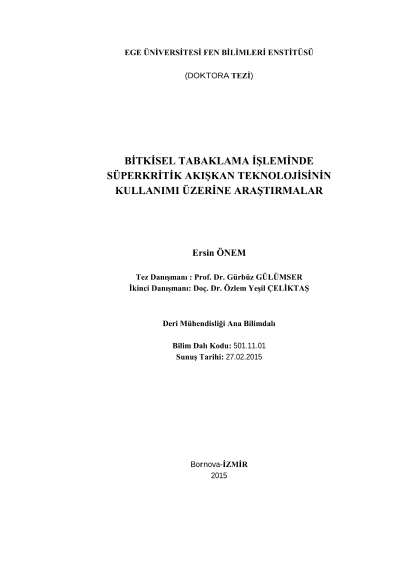 EGE ÜNİVERSİTESİ FEN BİLİMLERİ ENSTİTÜSÜ

(DOKTORA TEZİ)

BİTKİSEL TABAKLAMA İŞLEMİNDE
SÜPERKRİTİK AKIŞKAN TEKNOLOJİSİNİN
KULLANIMI ÜZERİNE ARAŞTIRMALAR

Ersin ÖNEM

Tez Danışmanı : Prof. Dr. Gürbüz GÜLÜMSER
İkinci Danışmanı: Doç. Dr. Özlem Yeşil ÇELİKTAŞ

Deri Mühendisliği Ana Bilimdalı

Bilim Dalı Kodu: 501.11.01
Sunuş Tarihi: 27.02.2015

Bornova-İZMİR
2015